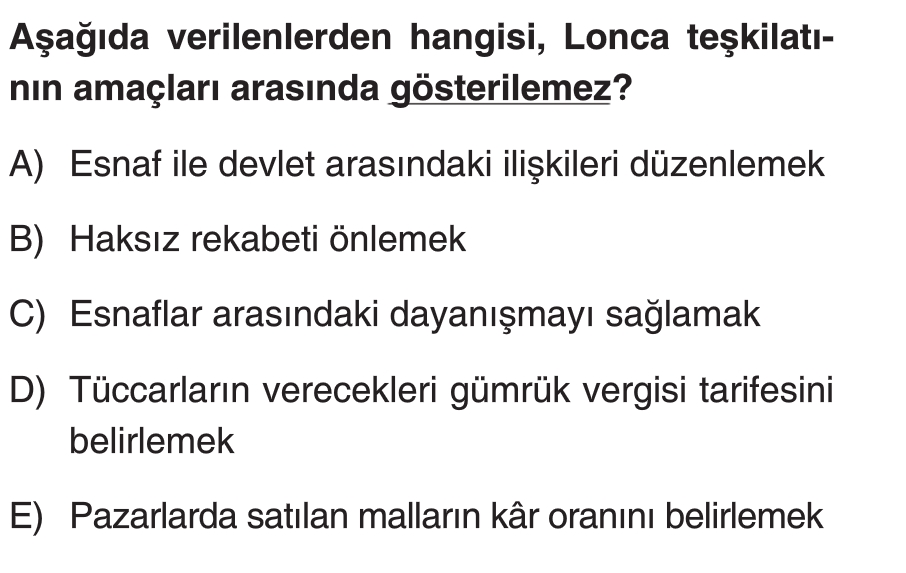 Aşağıda verilenlerden hangisi, Lonca teşkilatının amaçları arasında gösterilemez?

A) Esnaf ile devlet arasındaki ilişkileri düzenlemek

B) Haksız rekabeti önlemek

C) Esnaflar arasındaki dayanışmayı sağlamak

D) Tüccarların verecekleri gümrük vergisi tarifesini belirlemek

E) Pazarlarda satılan malların kâr oranını belirlemek